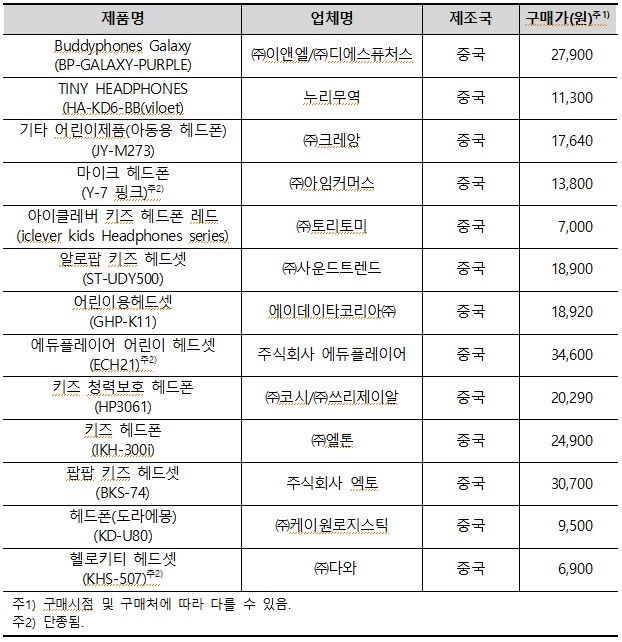 | 제품명 | 업체명 | 제조국 | 구매가(원)$^{주1)}$ |
|---|---|---|---|
| Buddyphones Galaxy (BP-GALAXY-PURPLE) | ㈜이앤엘/㈜디에스퓨처스 | 중국 | 27,900 |
| TINY HEADPHONES (HA-KD6-BB(viloet) | 누리무역 | 중국 | 11,300 |
| 기타 어린이제품(아동용 헤드폰) (JY-M273) | ㈜크레앙 | 중국 | 17,640 |
| 마이크 헤드폰 (Y-7 핑크)$^{주2)}$ | ㈜아임커머스 | 중국 | 13,800 |
| 아이클레버 키즈 헤드폰 레드 (iclever kids Headphones series) | ㈜토리토미 | 중국 | 7,000 |
| 알로팝 키즈 헤드셋 (ST-UDY500) | ㈜사운드트렌드 | 중국 | 18,900 |
| 어린이용헤드셋 (GHP-K11) | 에이데이타코리아㈜ | 중국 | 18,920 |
| 에듀플레이어 어린이 헤드셋 (ECH21)$^{주2)}$ | 주식회사 에듀플레이어 | 중국 | 34,600 |
| 키즈 청력보호 헤드폰 (HP3061) | ㈜코시/㈜쓰리제이알 | 중국 | 20,290 |
| 키즈 헤드폰 (IKH-300i) | ㈜엘톤 | 중국 | 24,900 |
| 팝팝 키즈 헤드셋 (BKS-74) | 주식회사 엑토 | 중국 | 30,700 |
| 헤드폰(도라에몽) (KD-U80) | ㈜케이원로지스틱 | 중국 | 9,500 |
| 헬로키티 헤드셋 (KHS-507)$^{주2)}$ | ㈜다와 | 중국 | 6,900 |

주1) 구매시점 및 구매처에 따라 다를 수 있음.
주2) 단종됨.